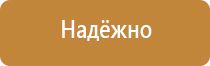 Надёжно